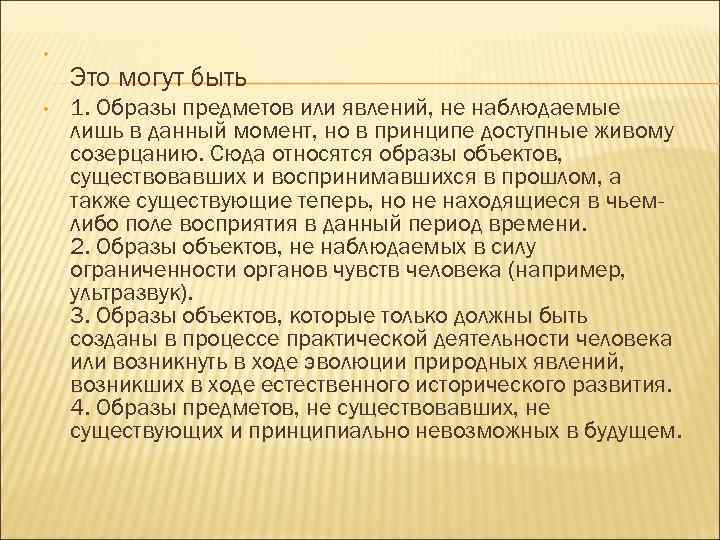 Это могут быть

1. Образы предметов или явлений, не наблюдаемые лишь в данный момент, но в принципе доступные живому созерцанию. Сюда относятся образы объектов, существовавших и воспринимавшихся в прошлом, а также существующие теперь, но не находящиеся в чьем-либо поле восприятия в данный период времени.
2. Образы объектов, не наблюдаемых в силу ограниченности органов чувств человека (например, ультразвук).
3. Образы объектов, которые только должны быть созданы в процессе практической деятельности человека или возникнуть в ходе эволюции природных явлений, возникших в ходе естественного исторического развития.
4. Образы предметов, не существовавших, не существующих и принципиально невозможных в будущем.